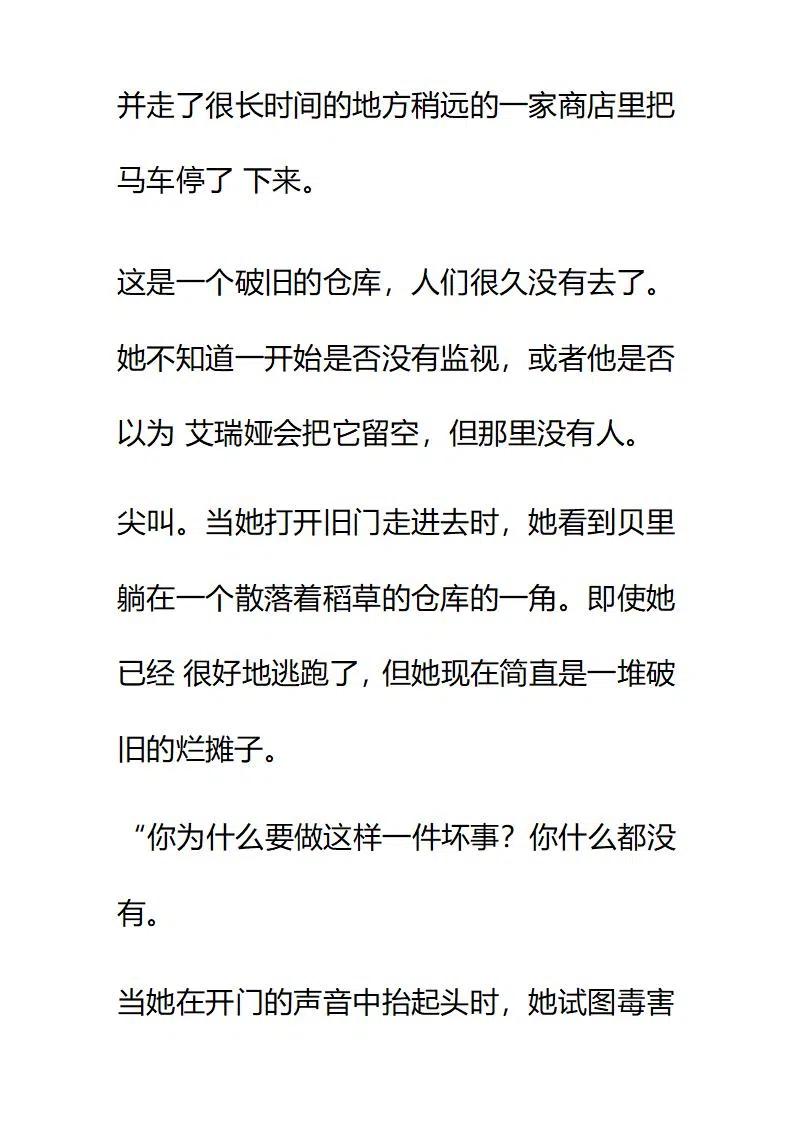 并走了很长时间的地方稍远的一家商店里把马车停了 下来。

这是一个破旧的仓库，人们很久没有去了。她不知道一开始是否没有监视，或者他是否以为 艾瑞娅会把它留空，但那里没有人。

尖叫。当她打开旧门走进去时，她看到贝里躺在一个散落着稻草的仓库的一角。即使她已经 很好地逃跑了，但她现在简直是一堆破旧的烂摊子。

“你为什么要做这样一件坏事？你什么都没有。

当她在开门的声音中抬起头时，她试图毒害